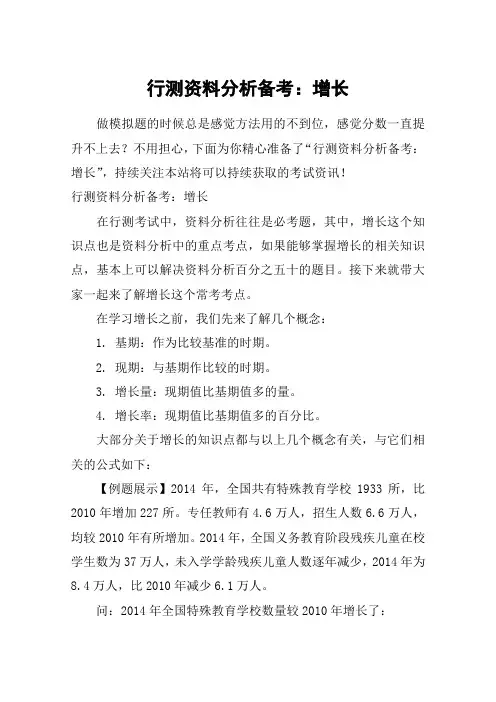 行测资料分析备考：增长

做模拟题的时候总是感觉方法用的不到位，感觉分数一直提升不上去？不用担心，下面为你精心准备了“行测资料分析备考：增长”，持续关注本站将可以持续获取的考试资讯！
行测资料分析备考：增长

在行测考试中，资料分析往往是必考题，其中，增长这个知识点也是资料分析中的重点考点，如果能够掌握增长的相关知识点，基本上可以解决资料分析百分之五十的题目。接下来就带大家一起来了解增长这个常考考点。

在学习增长之前，我们先来了解几个概念：

1. 基期：作为比较基准的时期。

2. 现期：与基期作比较的时期。

3. 增长量：现期值比基期值多的量。

4. 增长率：现期值比基期值多的百分比。

大部分关于增长的知识点都与以上几个概念有关，与它们相关的公式如下：

【例题展示】2014 年，全国共有特殊教育学校 1933 所，比 2010 年增加 227 所。专任教师有 4.6 万人，招生人数 6.6 万人，均较 2010 年有所增加。2014 年，全国义务教育阶段残疾儿童在校学生数为 37 万人，未入学学龄残疾儿童人数逐年减少，2014 年为 8.4 万人，比 2010 年减少 6.1 万人。

问：2014 年全国特殊教育学校数量较 2010 年增长了：